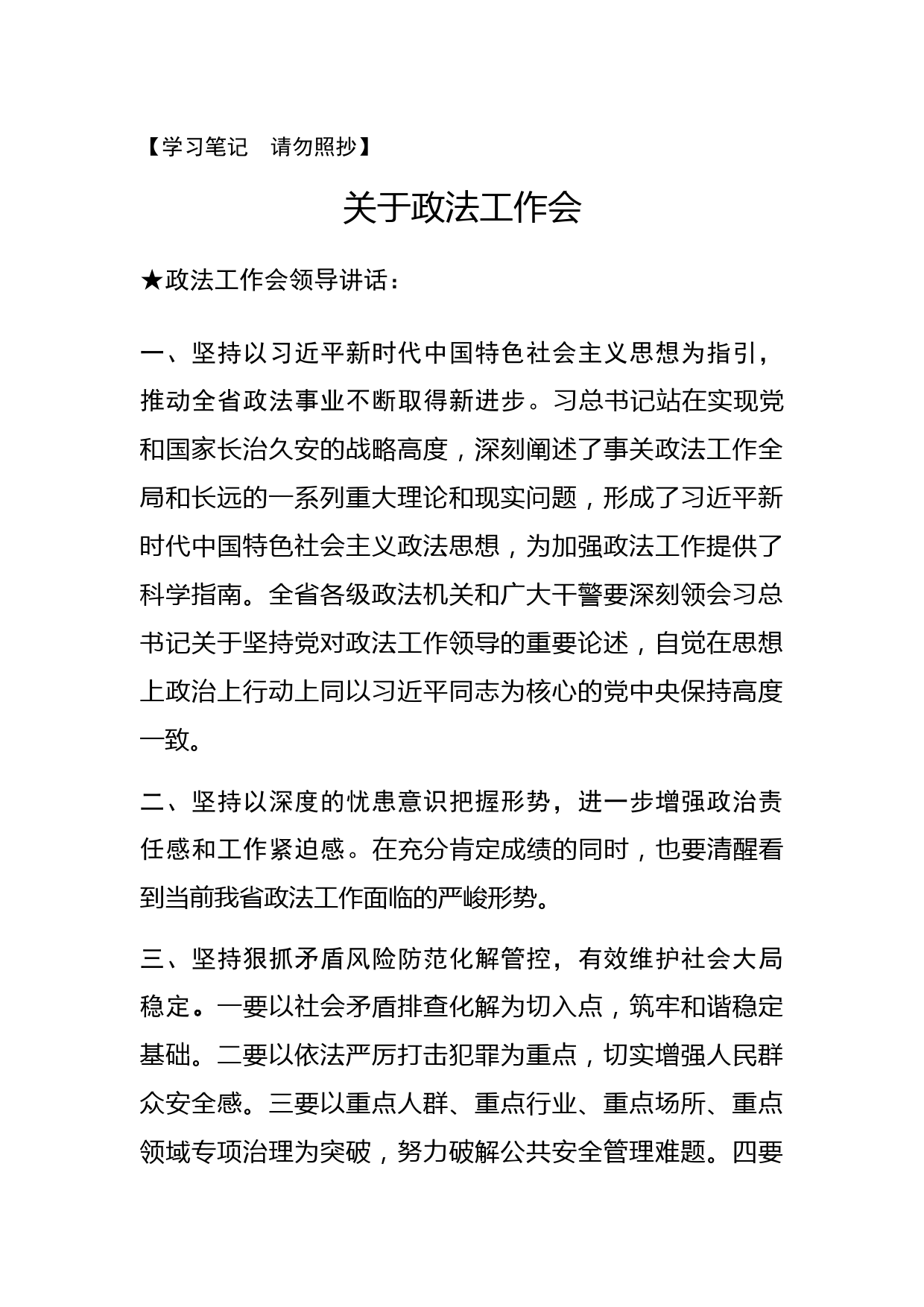 【学习笔记　请勿照抄】

关于政法工作会

★政法工作会领导讲话：

一、坚持以习近平新时代中国特色社会主义思想为指引，推动全省政法事业不断取得新进步。习总书记站在实现党和国家长治久安的战略高度，深刻阐述了事关政法工作全局和长远的一系列重大理论和现实问题，形成了习近平新时代中国特色社会主义政法思想，为加强政法工作提供了科学指南。全省各级政法机关和广大干警要深刻领会习总书记关于坚持党对政法工作领导的重要论述，自觉在思想上政治上行动上同以习近平同志为核心的党中央保持高度一致。

二、坚持以深度的忧患意识把握形势，进一步增强政治责任感和工作紧迫感。在充分肯定成绩的同时，也要清醒看到当前我省政法工作面临的严峻形势。

三、坚持狠抓矛盾风险防范化解管控，有效维护社会大局稳定。一要以社会矛盾排查化解为切入点，筑牢和谐稳定基础。二要以依法严厉打击犯罪为重点，切实增强人民群众安全感。三要以重点人群、重点行业、重点场所、重点领域专项治理为突破，努力破解公共安全管理难题。四要